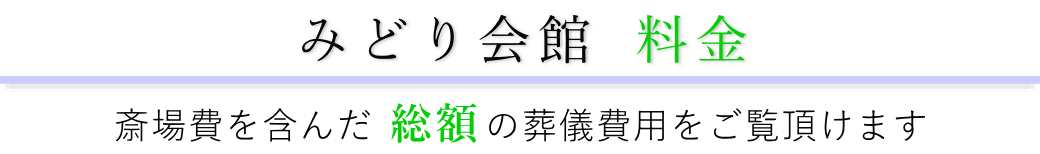 みどり会館　料金

斎場費を含んだ 総額 の葬儀費用をご覧頂けます